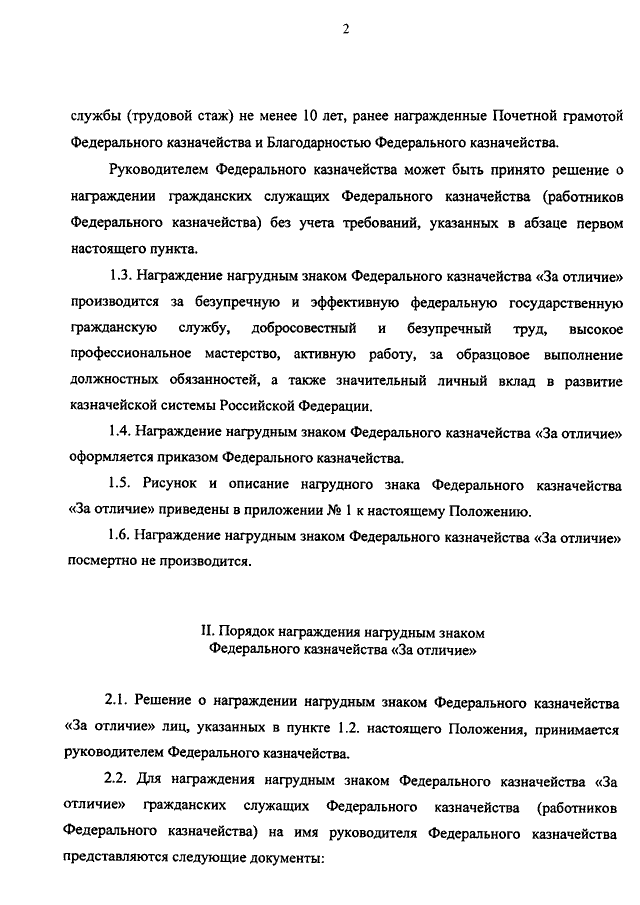 2

службы (трудовой стаж) не менее 10 лет, ранее награжденные Почетной грамотой Федерального казначейства и Благодарностью Федерального казначейства.

Руководителем Федерального казначейства может быть принято решение о награждении гражданских служащих Федерального казначейства (работников Федерального казначейства) без учета требований, указанных в абзаце первом настоящего пункта.

1.3. Награждение нагрудным знаком Федерального казначейства «За отличие» производится за безупречную и эффективную федеральную государственную гражданскую службу, добросовестный и безупречный труд, высокое профессиональное мастерство, активную работу, за образцовое выполнение должностных обязанностей, а также значительный личный вклад в развитие казначейской системы Российской Федерации.

1.4. Награждение нагрудным знаком Федерального казначейства «За отличие» оформляется приказом Федерального казначейства.

1.5. Рисунок и описание нагрудного знака Федерального казначейства «За отличие» приведены в приложении № 1 к настоящему Положению.

1.6. Награждение нагрудным знаком Федерального казначейства «За отличие» посмертно не производится.

II. Порядок награждения нагрудным знаком Федерального казначейства «За отличие»

2.1. Решение о награждении нагрудным знаком Федерального казначейства «За отличие» лиц, указанных в пункте 1.2. настоящего Положения, принимается руководителем Федерального казначейства.

2.2. Для награждения нагрудным знаком Федерального казначейства «За отличие» гражданских служащих Федерального казначейства (работников Федерального казначейства) на имя руководителя Федерального казначейства представляются следующие документы: